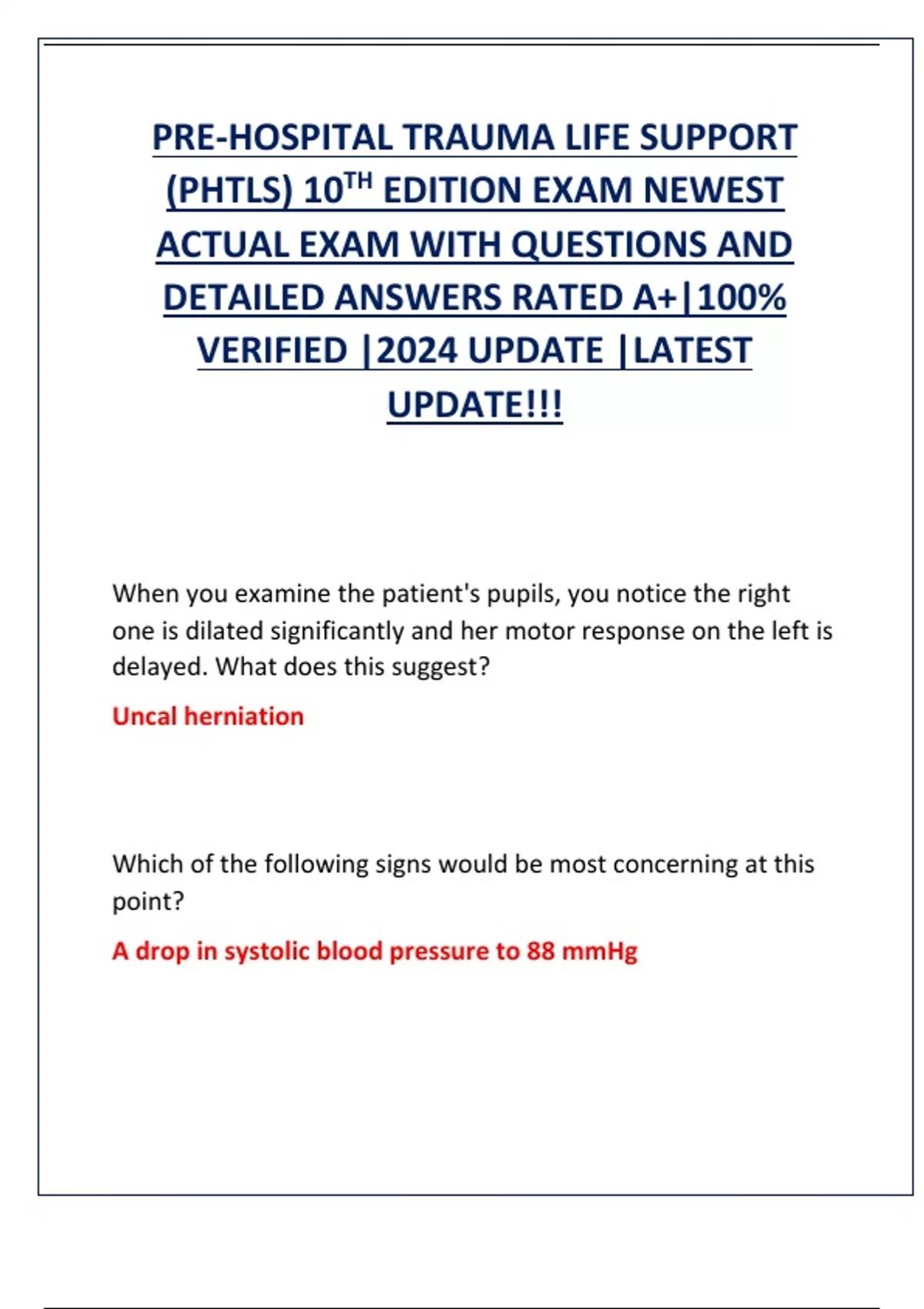 PRE-HOSPITAL TRAUMA LIFE SUPPORT (PHTLS) 10TH EDITION EXAM NEWEST ACTUAL EXAM WITH QUESTIONS AND DETAILED ANSWERS RATED A+|100% VERIFIED |2024 UPDATE |LATEST UPDATE!!!

When you examine the patient's pupils, you notice the right one is dilated significantly and her motor response on the left is delayed. What does this suggest?

Uncal herniation

Which of the following signs would be most concerning at this point?

A drop in systolic blood pressure to 88 mmHg